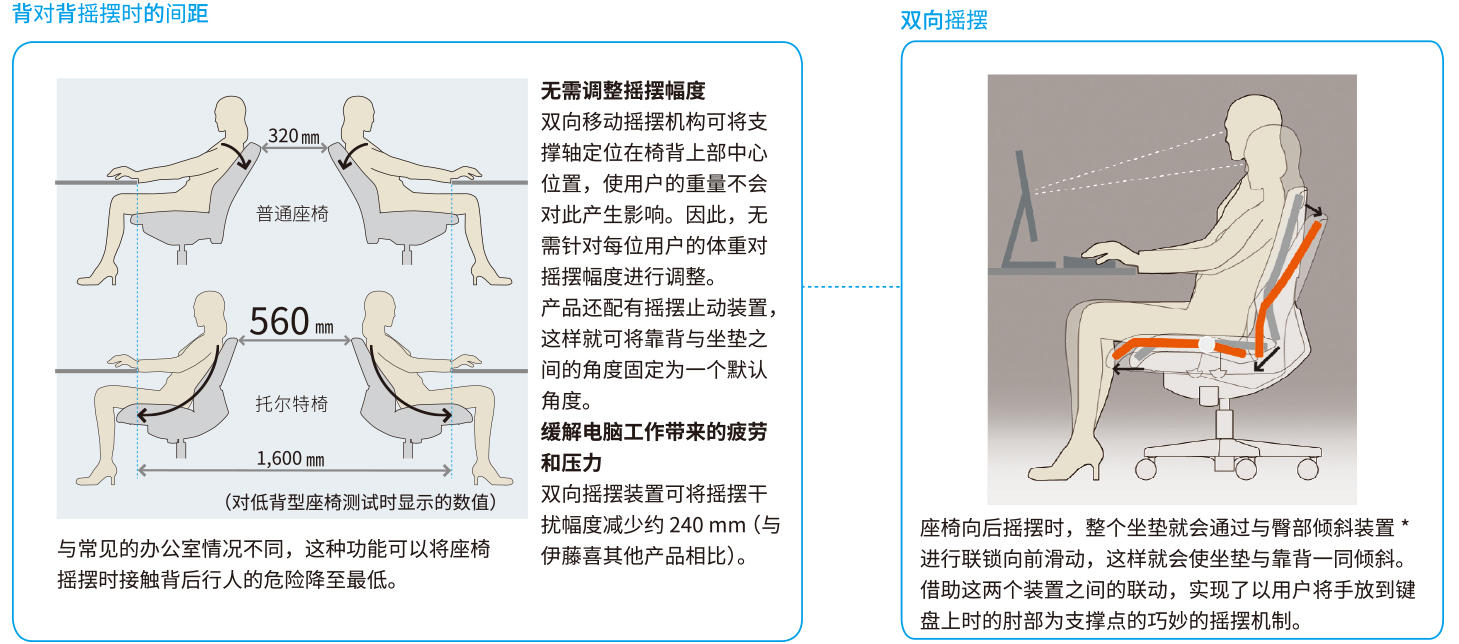 背对背摇摆时的间距

320 mm

普通座椅

560 mm

托尔特椅

1,600 mm

（对低背型座椅测试时显示的数值）

与常见的办公室情况不同，这种功能可以将座椅摇摆时接触背后行人的危险降至最低。

无需调整摇摆幅度
双向移动摇摆机构可将支撑轴定位在椅背上部中心位置，使用户的重量不会对此产生影响。因此，无需针对每位用户的体重对摇摆幅度进行调整。
产品还配有摇摆止动装置，这样就可将靠背与坐垫之间的角度固定为一个默认角度。

缓解电脑工作带来的疲劳和压力
双向摇摆装置可将摇摆干扰幅度减少约 240 mm（与伊藤喜其他产品相比）。

双向摇摆

座椅向后摇摆时，整个坐垫就会通过与臀部倾斜装置 * 进行联锁向前滑动，这样就会使坐垫与靠背一同倾斜。借助这两个装置之间的联动，实现了以用户将手放到键盘上时的肘部为支撑点的巧妙的摇摆机制。